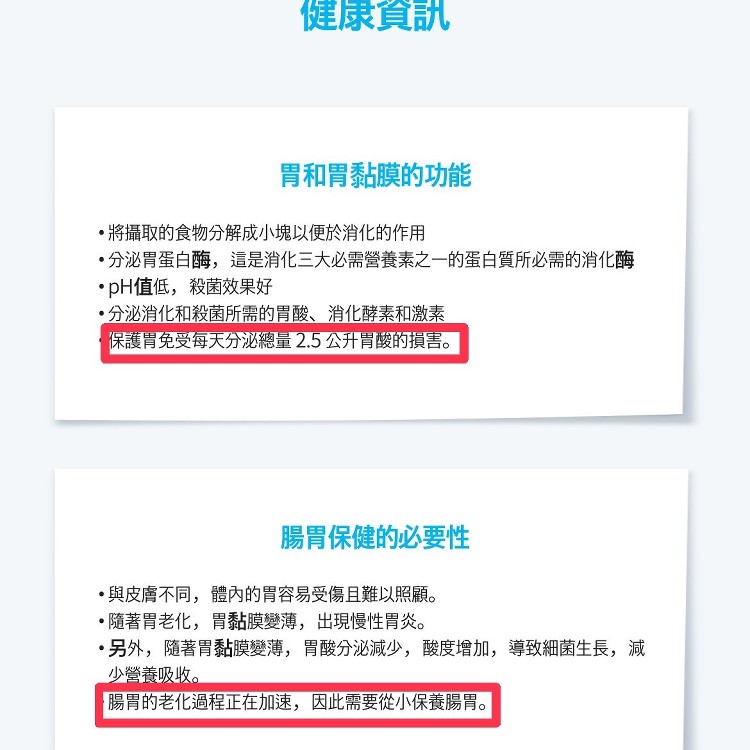 健康資訊

胃和胃黏膜的功能

• 將攝取的食物分解成小塊以便於消化的作用
• 分泌胃蛋白酶，這是消化三大必需營養素之一的蛋白質所必需的消化酶
• pH值低，殺菌效果好
• 分泌消化和殺菌所需的胃酸、消化酵素和激素
• 保護胃免受每天分泌總量2.5公升胃酸的損害。

腸胃保健的必要性

• 與皮膚不同，體內的胃容易受傷且難以照顧。
• 隨著胃老化，胃黏膜變薄，出現慢性胃炎。
• 另外，隨著胃黏膜變薄，胃酸分泌減少，酸度增加，導致細菌生長，減少營養吸收。
• 腸胃的老化過程正在加速，因此需要從小保養腸胃。